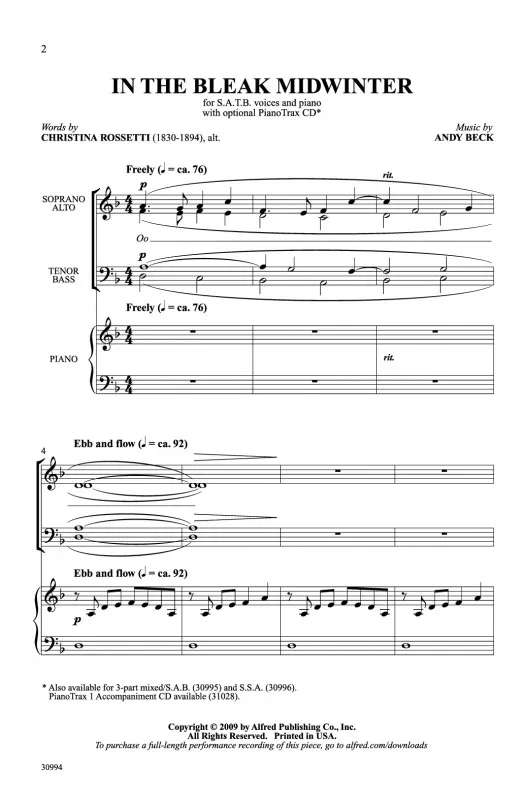 2

IN THE BLEAK MIDWINTER

for S.A.T.B. voices and piano
with optional PianoTrax CD*

Words by
CHRISTINA ROSSETTI (1830-1894), alt.

Music by
ANDY BECK

Freely (♩ = ca. 76)

SOPRANO
ALTO

p

rit.

Oo

TENOR
BASS

p

Freely (♩ = ca. 76)

PIANO

rit.

4

Ebb and flow (♩ = ca. 92)

Ebb and flow (♩ = ca. 92)

p

* Also available for 3-part mixed/S.A.B. (30995) and S.S.A. (30996).
PianoTrax 1 Accompaniment CD available (31028).

Copyright © 2009 by Alfred Publishing Co., Inc.
All Rights Reserved. Printed in USA.
To purchase a full-length performance recording of this piece, go to alfred.com/downloads

30994